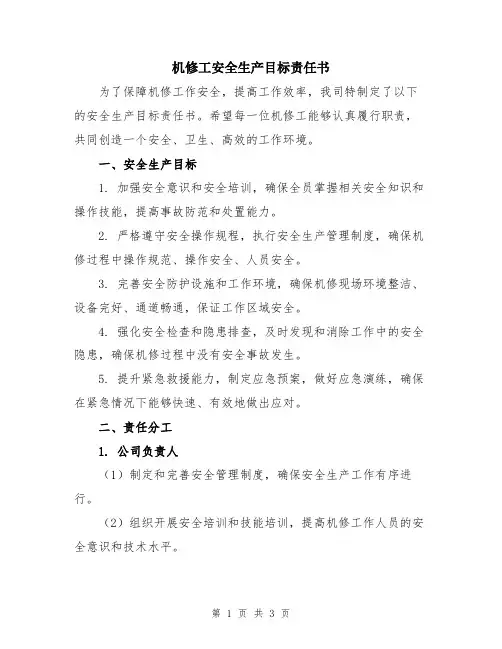 机修工安全生产目标责任书

为了保障机修工作安全，提高工作效率，我司特制定了以下的安全生产目标责任书。希望每一位机修工能够认真履行职责，共同创造一个安全、卫生、高效的工作环境。

一、安全生产目标

1. 加强安全意识和安全培训，确保全员掌握相关安全知识和操作技能，提高事故防范和处置能力。

2. 严格遵守安全操作规程，执行安全生产管理制度，确保机修过程中操作规范、操作安全、人员安全。

3. 完善安全防护设施和工作环境，确保机修现场环境整洁、设备完好、通道畅通，保证工作区域安全。

4. 强化安全检查和隐患排查，及时发现和消除工作中的安全隐患，确保机修过程中没有安全事故发生。

5. 提升紧急救援能力，制定应急预案，做好应急演练，确保在紧急情况下能够快速、有效地做出应对。

二、责任分工

1. 公司负责人

（1）制定和完善安全管理制度，确保安全生产工作有序进行。

（2）组织开展安全培训和技能培训，提高机修工作人员的安全意识和技术水平。

第 1 页 共 3 页